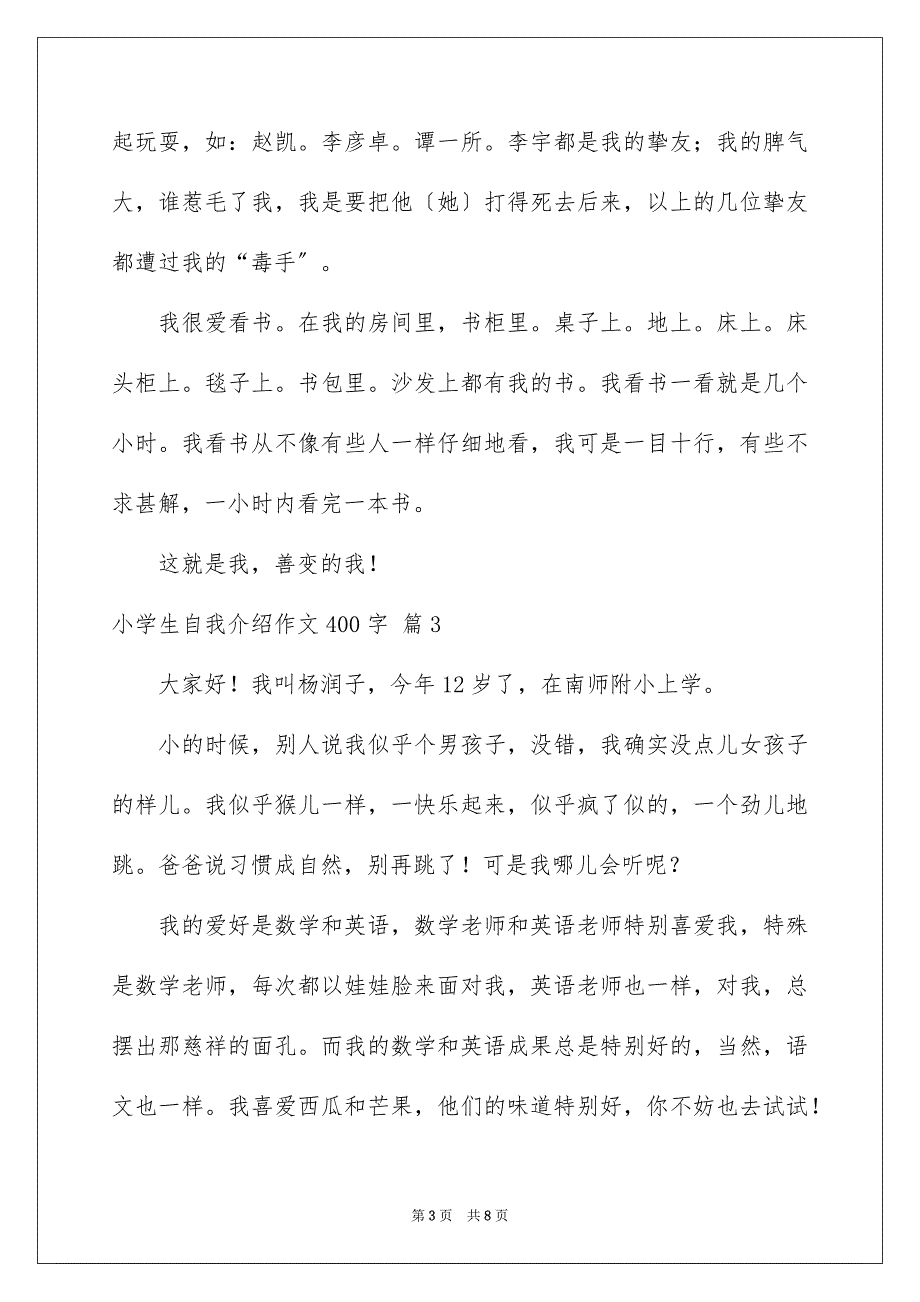 起玩耍，如：赵凯。李彦卓。谭一所。李宇都是我的挚友；我的脾气大，谁惹毛了我，我是要把他〔她〕打得死去后来，以上的几位挚友都遭过我的“毒手″。

我很爱看书。在我的房间里，书柜里。桌子上。地上。床上。床头柜上。毯子上。书包里。沙发上都有我的书。我看书一看就是几个小时。我看书从不像有些人一样仔细地看，我可是一目十行，有些不求甚解，一小时内看完一本书。

这就是我，善变的我！

小学生自我介绍作文 400 字 篇 3

大家好！我叫杨润子，今年 12 岁了，在南师附小上学。

小的时候，别人说我似乎个男孩子，没错，我确实没点儿女孩子的样儿。我似乎猴儿一样，一快乐起来，似乎疯了似的，一个劲儿地跳。爸爸说习惯成自然，别再跳了！可是我哪儿会听呢？

我的爱好是数学和英语，数学老师和英语老师特别喜爱我，特殊是数学老师，每次都以娃娃脸来面对我，英语老师也一样，对我，总摆出那慈祥的面孔。而我的数学和英语成果总是特别好的，当然，语文也一样。我喜爱西瓜和芒果，他们的味道特别好，你不妨也去试试！

第 3 页　共 8 页